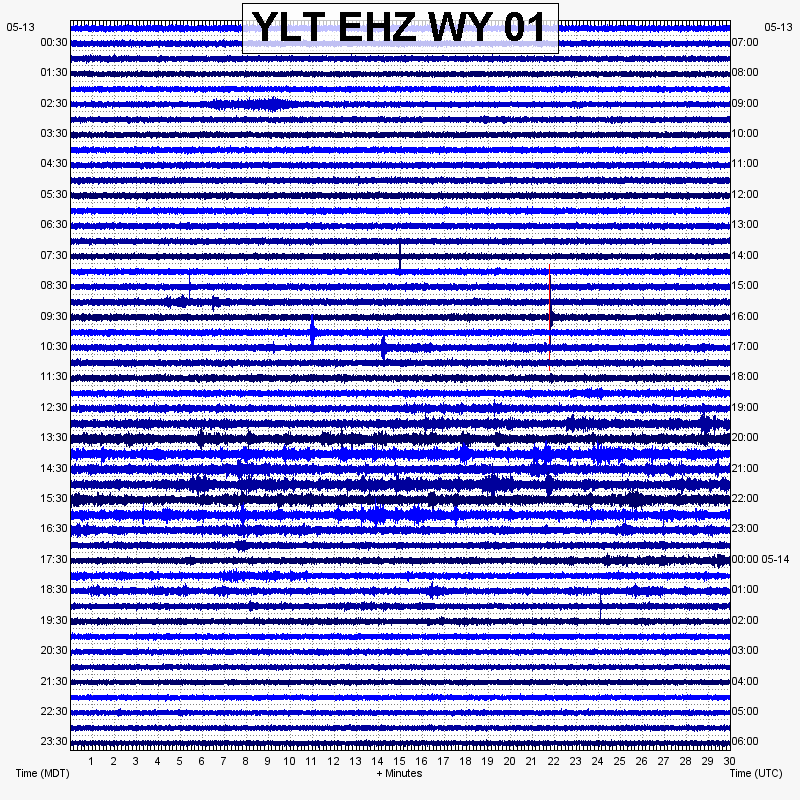 YLT EHZ WY 01

05-13
00:30
01:30
02:30
03:30
04:30
05:30
06:30
07:30
08:30
09:30
10:30
11:30
12:30
13:30
14:30
15:30
16:30
17:30
18:30
19:30
20:30
21:30
22:30
23:30

05-13
07:00
08:00
09:00
10:00
11:00
12:00
13:00
14:00
15:00
16:00
17:00
18:00
19:00
20:00
21:00
22:00
23:00
00:00 05-14
01:00
02:00
03:00
04:00
05:00
06:00

1 2 3 4 5 6 7 8 9 10 11 12 13 14 15 16 17 18 19 20 21 22 23 24 25 26 27 28 29 30

Time (MDT)
+ Minutes
Time (UTC)